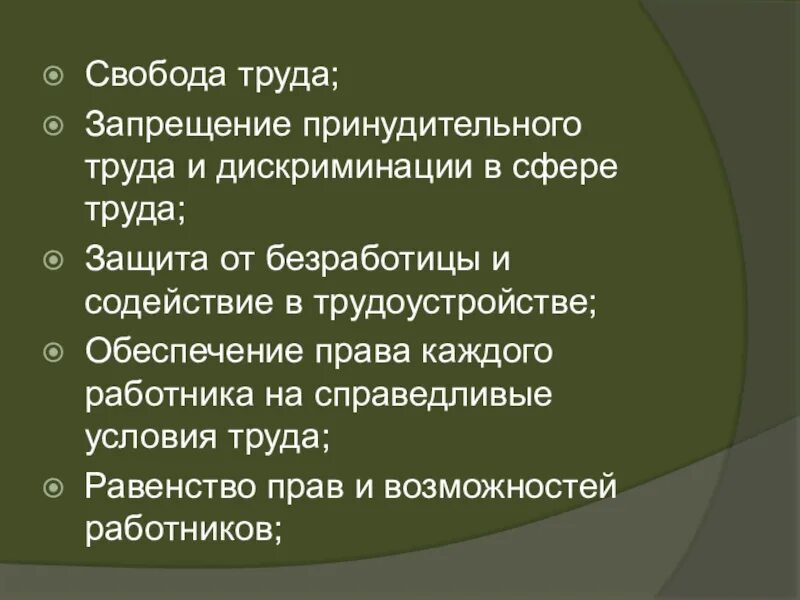 Свобода труда;

Запрещение принудительного труда и дискриминации в сфере труда;

Защита от безработицы и содействие в трудоустройстве;

Обеспечение права каждого работника на справедливые условия труда;

Равенство прав и возможностей работников;